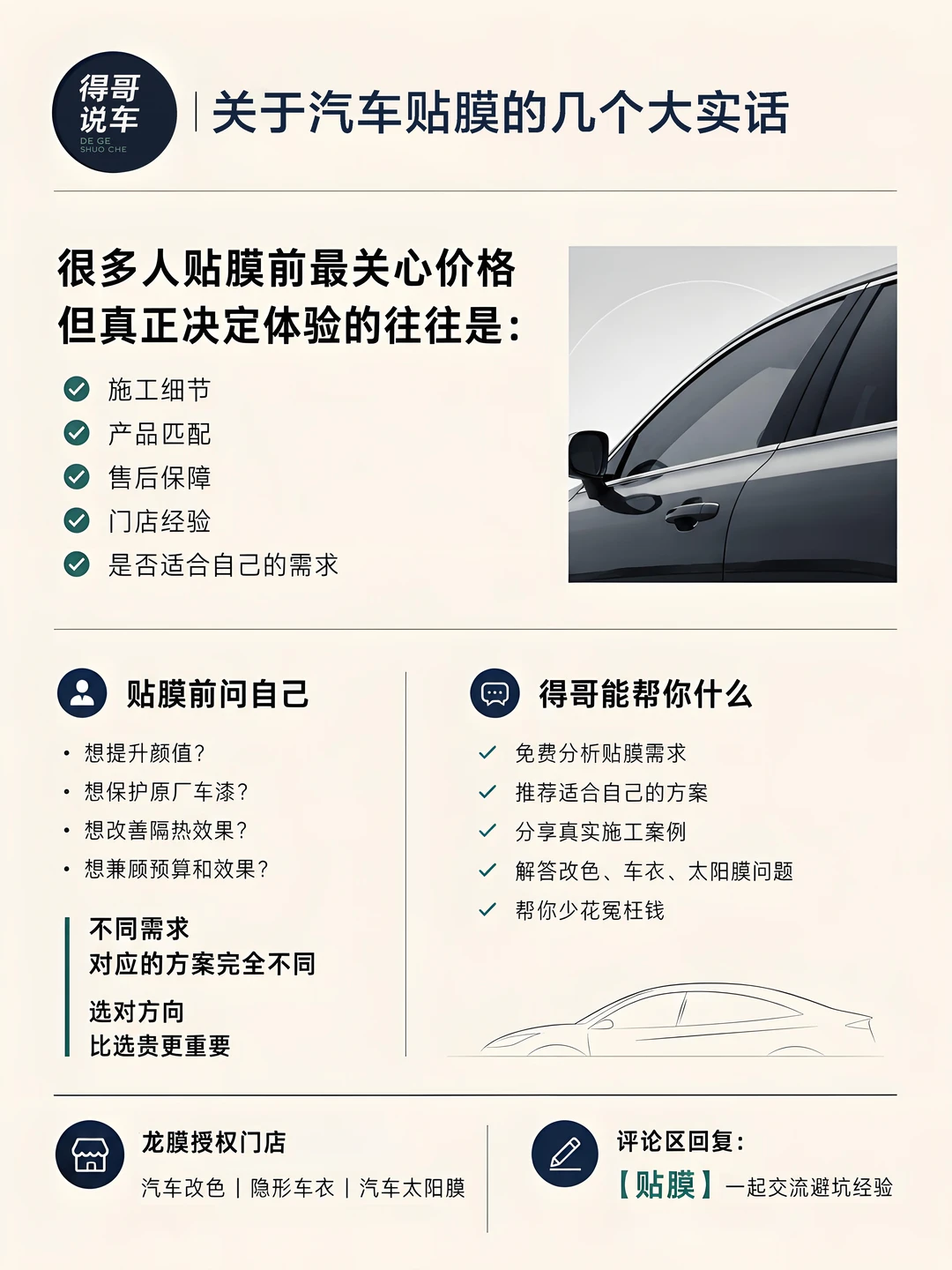 得哥说车
DE GE SHUO CHE

关于汽车贴膜的几个大实话

很多人贴膜前最关心价格
但真正决定体验的往往是：

施工细节
产品匹配
售后保障
门店经验
是否适合自己的需求

贴膜前问自己

• 想提升颜值？
• 想保护原厂车漆？
• 想改善隔热效果？
• 想兼顾预算和效果？

不同需求
对应的方案完全不同

选对方向
比选贵更重要

得哥能帮你什么

免费分析贴膜需求
推荐适合自己的方案
分享真实施工案例
解答改色、车衣、太阳膜问题
帮你少花冤枉钱

龙膜授权门店
汽车改色 | 隐形车衣 | 汽车太阳膜

评论区回复：
【贴膜】一起交流避坑经验